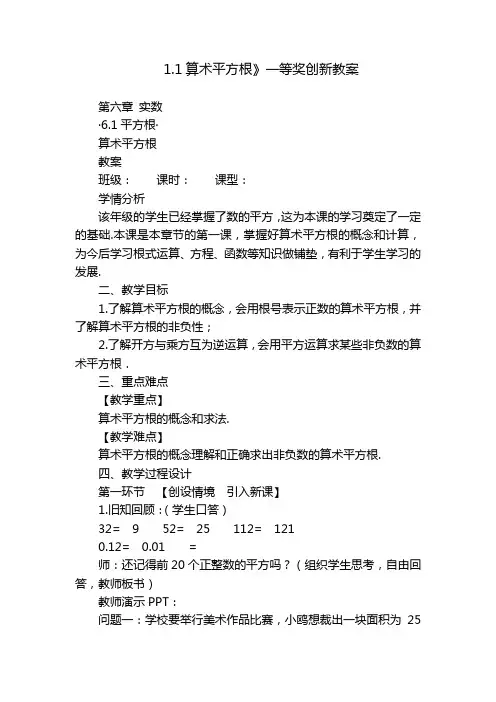 1.1 算术平方根》一等奖创新教案

第六章 实数
·6.1 平方根·
算术平方根
教案
班级：　　课时：　　课型：
学情分析
该年级的学生已经掌握了数的平方，这为本课的学习奠定了一定的基础.本课是本章节的第一课，掌握好算术平方根的概念和计算，为今后学习根式运算、方程、函数等知识做铺垫，有利于学生学习的发展.
二、教学目标
1.了解算术平方根的概念，会用根号表示正数的算术平方根，并了解算术平方根的非负性；
2.了解开方与乘方互为逆运算，会用平方运算求某些非负数的算术平方根．
三、重点难点
【教学重点】
算术平方根的概念和求法.
【教学难点】
算术平方根的概念理解和正确求出非负数的算术平方根.
四、教学过程设计
第一环节　【创设情境　引入新课】
1.旧知回顾：（学生口答）
32=　9　　52=　25　　112=　121
0.12=　0.01　　=
师：还记得前 20 个正整数的平方吗？（组织学生思考，自由回答，教师板书）
教师演示 PPT：
问题一：学校要举行美术作品比赛，小鸥想裁出一块面积为 25